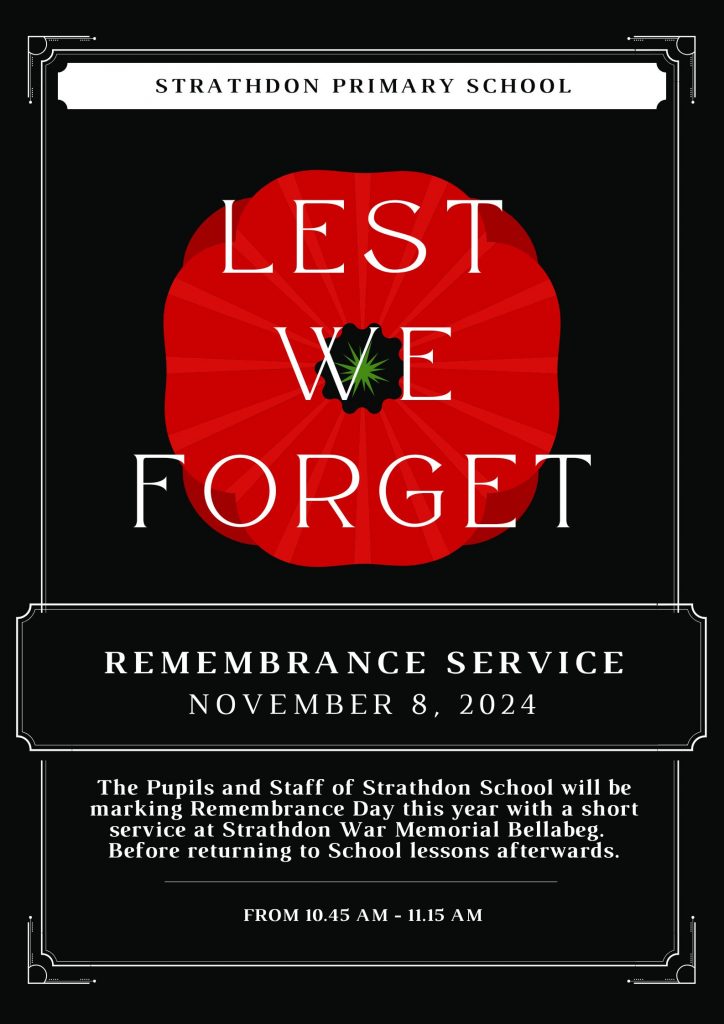 STRATHDON PRIMARY SCHOOL

LEST
WE
FORGET

REMEMBRANCE SERVICE
NOVEMBER 8, 2024

The Pupils and Staff of Strathdon School will be marking Remembrance Day this year with a short service at Strathdon War Memorial Bellabeg. Before returning to School lessons afterwards.

FROM 10.45 AM - 11.15 AM